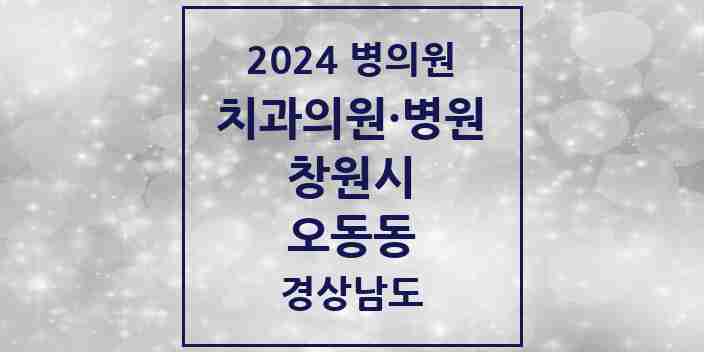 2024 병의원

치과의원·병원

창원시

오동동

경상남도